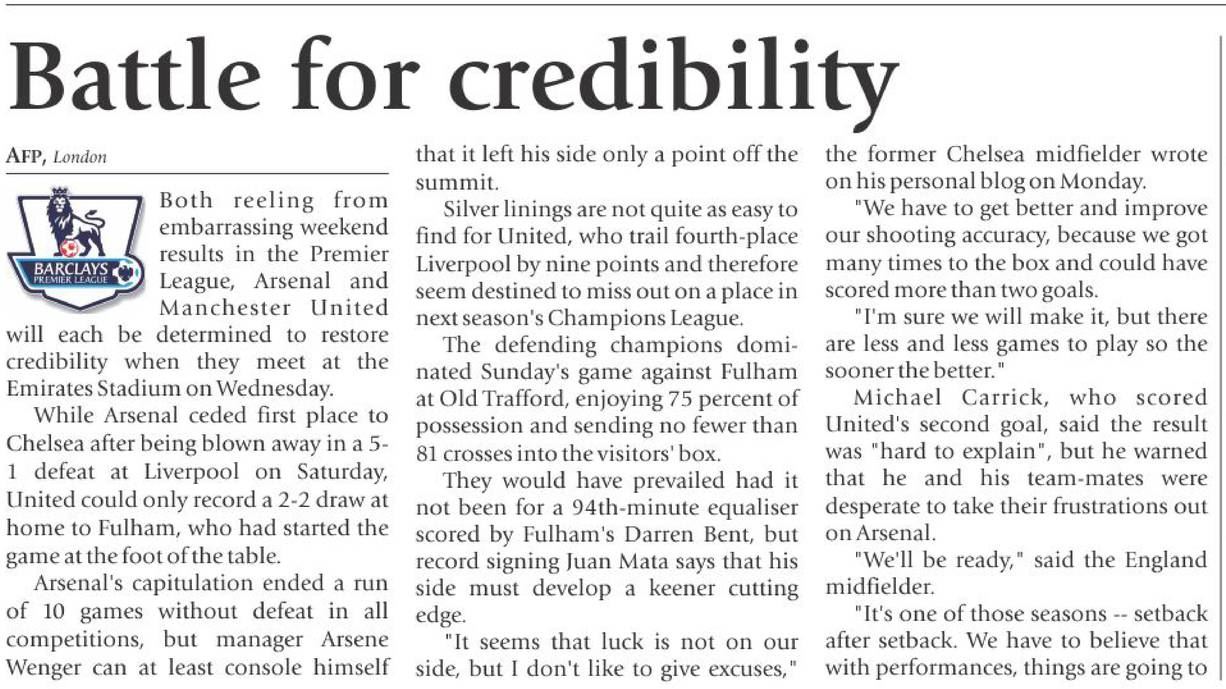 Battle for credibility

AFP, London

BARCLAYS PREMIER LEAGUE

Both reeling from embarrassing weekend results in the Premier League, Arsenal and Manchester United will each be determined to restore credibility when they meet at the Emirates Stadium on Wednesday.

While Arsenal ceded first place to Chelsea after being blown away in a 5-1 defeat at Liverpool on Saturday, United could only record a 2-2 draw at home to Fulham, who had started the game at the foot of the table.

Arsenal's capitulation ended a run of 10 games without defeat in all competitions, but manager Arsene Wenger can at least console himself that it left his side only a point off the summit.

Silver linings are not quite as easy to find for United, who trail fourth-place Liverpool by nine points and therefore seem destined to miss out on a place in next season's Champions League.

The defending champions dominated Sunday's game against Fulham at Old Trafford, enjoying 75 percent of possession and sending no fewer than 81 crosses into the visitors' box.

They would have prevailed had it not been for a 94th-minute equaliser scored by Fulham's Darren Bent, but record signing Juan Mata says that his side must develop a keener cutting edge.

"It seems that luck is not on our side, but I don't like to give excuses," the former Chelsea midfielder wrote on his personal blog on Monday.

"We have to get better and improve our shooting accuracy, because we got many times to the box and could have scored more than two goals.

"I'm sure we will make it, but there are less and less games to play so the sooner the better."

Michael Carrick, who scored United's second goal, said the result was "hard to explain", but he warned that he and his team-mates were desperate to take their frustrations out on Arsenal.

"We'll be ready," said the England midfielder.

"It's one of those seasons -- setback after setback. We have to believe that with performances, things are going to